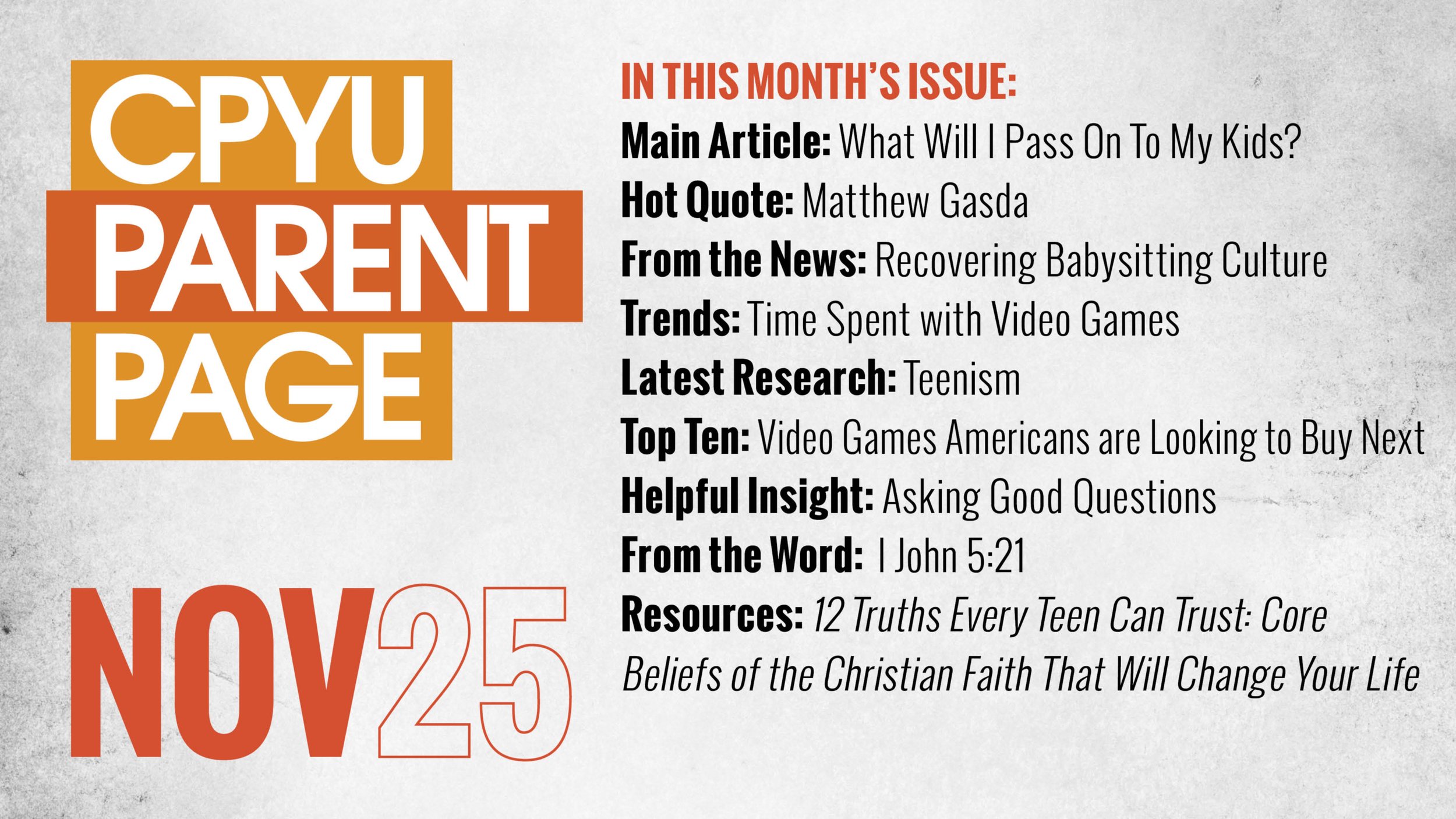 CPYU
PARENT
PAGE

NOV25

IN THIS MONTH'S ISSUE:
Main Article: What Will I Pass On To My Kids?
Hot Quote: Matthew Gasda
From the News: Recovering Babysitting Culture
Trends: Time Spent with Video Games
Latest Research: Teenism
Top Ten: Video Games Americans are Looking to Buy Next
Helpful Insight: Asking Good Questions
From the Word: I John 5:21
Resources: 12 Truths Every Teen Can Trust: Core Beliefs of the Christian Faith That Will Change Your Life